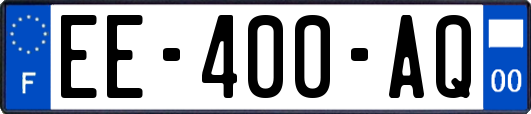 F
EE-400-AQ
00